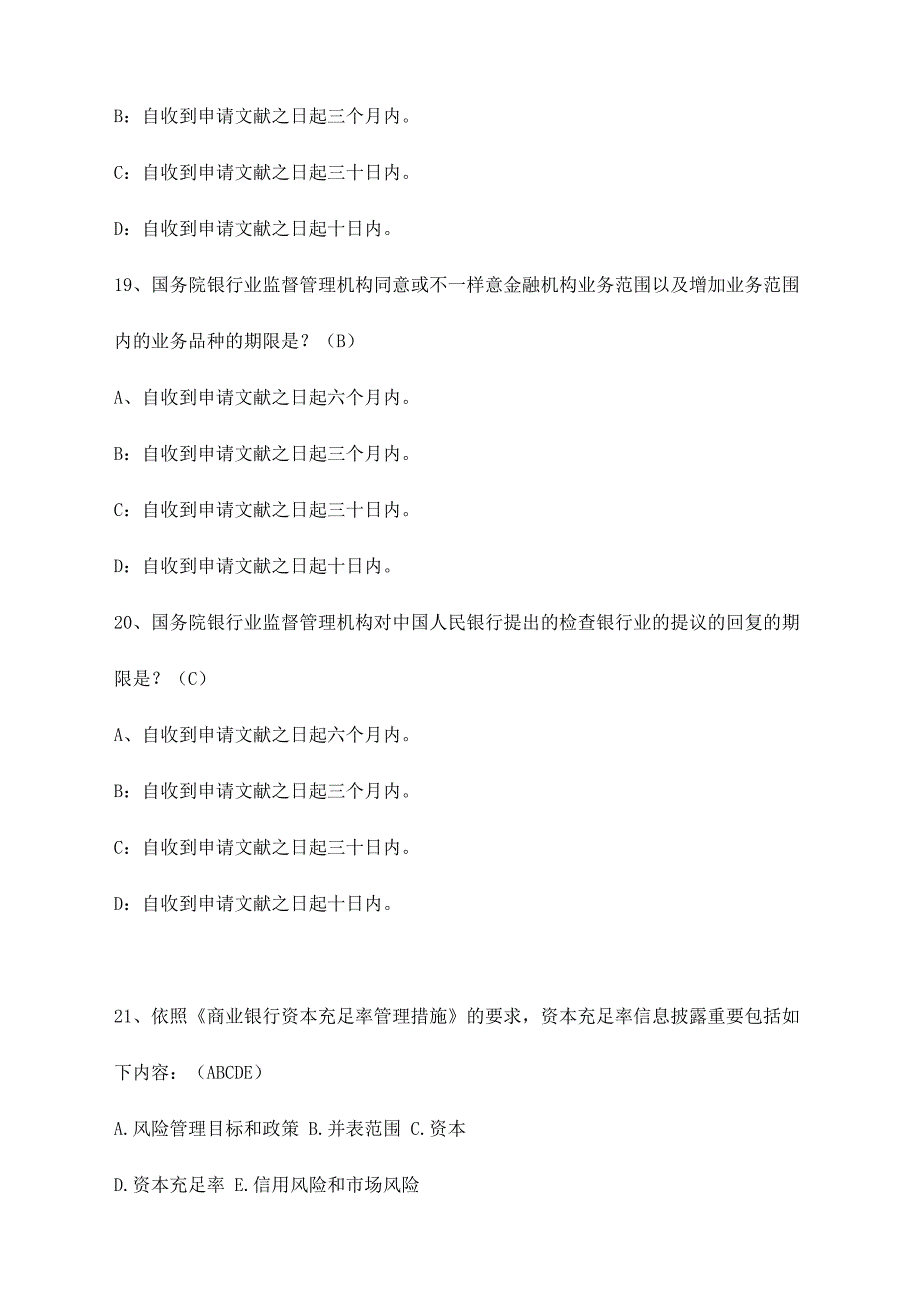 B：自收到申请文献之日起三个月内。

C：自收到申请文献之日起三十日内。

D：自收到申请文献之日起十日内。

19、国务院银行业监督管理机构同意或不一样意金融机构业务范围以及增加业务范围内的业务品种的期限是？（B）

A、自收到申请文献之日起六个月内。

B：自收到申请文献之日起三个月内。

C：自收到申请文献之日起三十日内。

D：自收到申请文献之日起十日内。

20、国务院银行业监督管理机构对中国人民银行提出的检查银行业的提议的回复的期限是？（C）

A、自收到申请文献之日起六个月内。

B：自收到申请文献之日起三个月内。

C：自收到申请文献之日起三十日内。

D：自收到申请文献之日起十日内。

21、依照《商业银行资本充足率管理措施》的要求，资本充足率信息披露重要包括如下内容：（ABCDE）

A.风险管理目标和政策 B.并表范围 C.资本

D.资本充足率 E.信用风险和市场风险